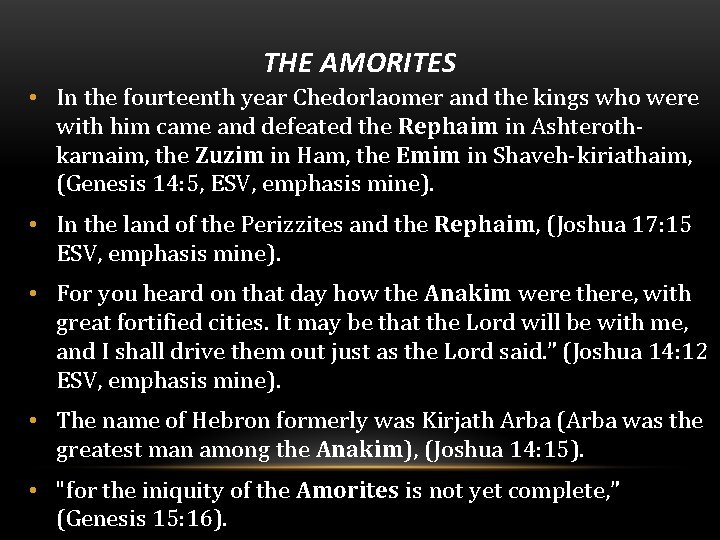 THE AMORITES

• In the fourteenth year Chedorlaomer and the kings who were with him came and defeated the Rephaim in Ashteroth-karnaim, the Zuzim in Ham, the Emim in Shaveh-kiriathaim, (Genesis 14:5, ESV, emphasis mine).

• In the land of the Perizzites and the Rephaim, (Joshua 17:15 ESV, emphasis mine).

• For you heard on that day how the Anakim were there, with great fortified cities. It may be that the Lord will be with me, and I shall drive them out just as the Lord said." (Joshua 14:12 ESV, emphasis mine).

• The name of Hebron formerly was Kirjath Arba (Arba was the greatest man among the Anakim), (Joshua 14:15).

• "for the iniquity of the Amorites is not yet complete," (Genesis 15:16).